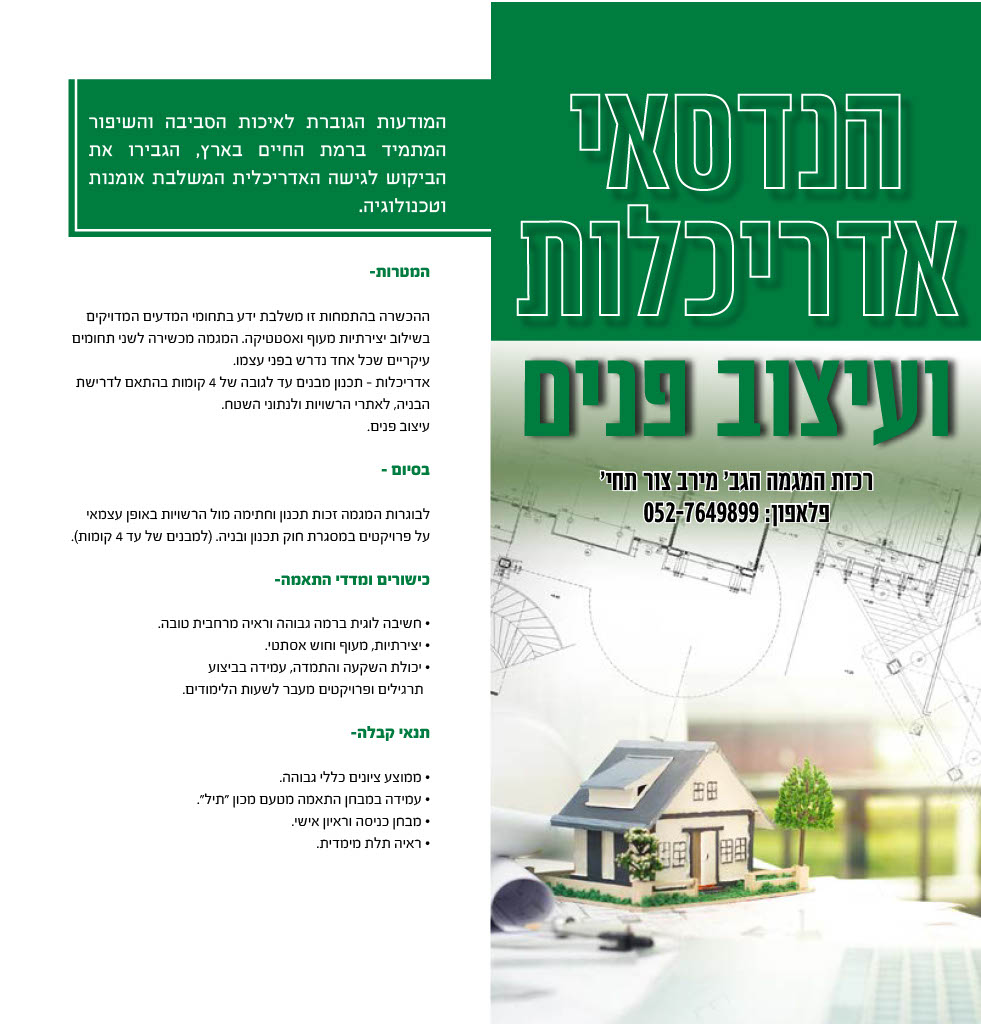 הנדסאי אדריכלות
ועיצוב פנים

רכזת המגמה הגב' מירב צור תחי'
פלאפון: 052-7649899

המודעות הגוברת לאיכות הסביבה והשיפור המתמיד ברמת החיים בארץ, הגבירו את הביקוש לגישה האדריכלית המשלבת אומנות וטכנולוגיה.

המטרות-

ההכשרה בהתמחות זו משלבת ידע בתחומי המדעים המדויקים בשילוב יצירתיות מעוף ואסטטיקה. המגמה מכשירה לשני תחומים עיקריים שכל אחד נדרש בפני עצמו.
אדריכלות - תכנון מבנים עד לגובה של 4 קומות בהתאם לדרישת הבניה, לאתרי הרשויות ולנתוני השטח.
עיצוב פנים.

בסיום -

לבוגרות המגמה זכות תכנון וחתימה מול הרשויות באופן עצמאי על פרויקטים במסגרת חוק תכנון ובניה. (למבנים של עד 4 קומות).

כישורים ומדדי התאמה-

• חשיבה לוגית ברמה גבוהה וראיה מרחבית טובה.
• יצירתיות, מעוף וחוש אסתטי.
• יכולת השקעה והתמדה, עמידה בביצוע תרגילים ופרויקטים מעבר לשעות הלימודים.

תנאי קבלה-

• ממוצע ציונים כללי גבוהה.
• עמידה במבחן התאמה מטעם מכון "תיל".
• מבחן כניסה וראיון אישי.
• ראיה תלת מימדית.